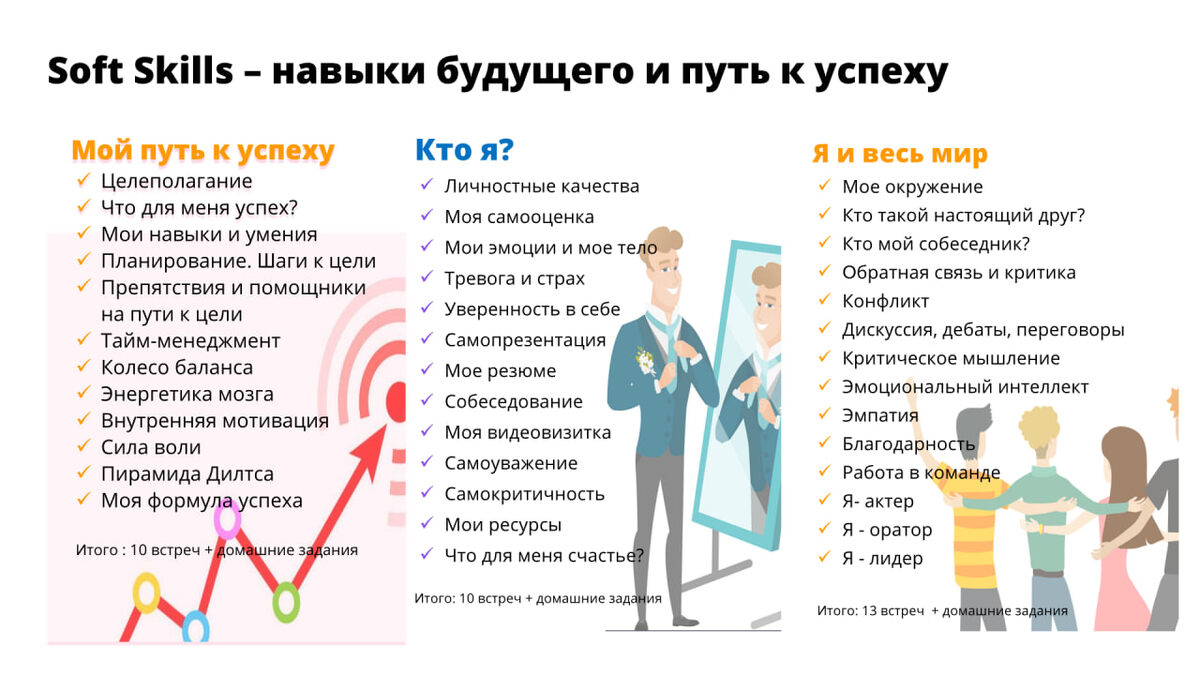 Soft Skills – навыки будущего и путь к успеху

Мой путь к успеху
✓ Целеполагание
✓ Что для меня успех?
✓ Мои навыки и умения
✓ Планирование. Шаги к цели
✓ Препятствия и помощники на пути к цели
✓ Тайм-менеджмент
✓ Колесо баланса
✓ Энергетика мозга
✓ Внутренняя мотивация
✓ Сила воли
✓ Пирамида Дилтса
✓ Моя формула успеха

Итого : 10 встреч + домашние задания

Кто я?
✓ Личностные качества
✓ Моя самооценка
✓ Мои эмоции и мое тело
✓ Тревога и страх
✓ Уверенность в себе
✓ Самопрезентация
✓ Мое резюме
✓ Собеседование
✓ Моя видеовизитка
✓ Самоуважение
✓ Самокритичность
✓ Мои ресурсы
✓ Что для меня счастье?

Итого: 10 встреч + домашние задания

Я и весь мир
✓ Мое окружение
✓ Кто такой настоящий друг?
✓ Кто мой собеседник?
✓ Обратная связь и критика
✓ Конфликт
✓ Дискуссия, дебаты, переговоры
✓ Критическое мышление
✓ Эмоциональный интеллект
✓ Эмпатия
✓ Благодарность
✓ Работа в команде
✓ Я- актер
✓ Я - оратор
✓ Я - лидер

Итого: 13 встреч + домашние задания